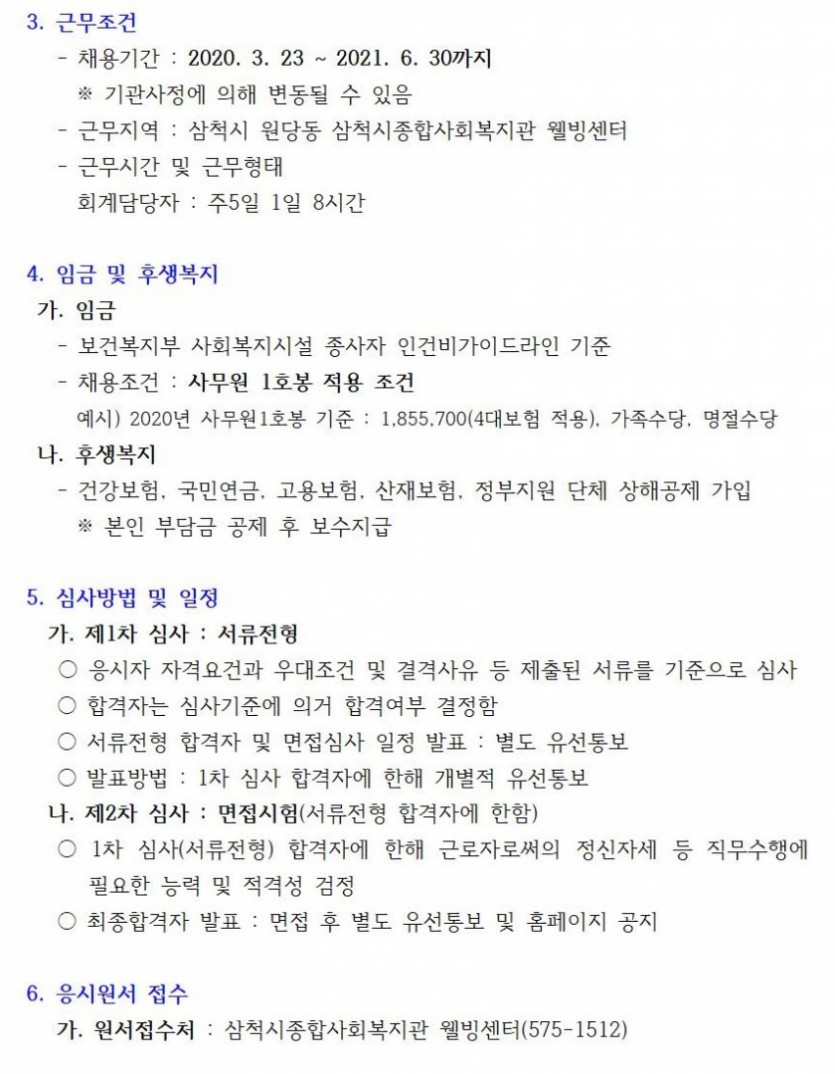 3. 근무조건

- 채용기간 : 2020. 3. 23 ~ 2021. 6. 30까지

※ 기관사정에 의해 변동될 수 있음

- 근무지역 : 삼척시 원당동 삼척시종합사회복지관 웰빙센터

- 근무시간 및 근무형태

회계담당자 : 주5일 1일 8시간

4. 임금 및 후생복지

가. 임금

- 보건복지부 사회복지시설 종사자 인건비가이드라인 기준

- 채용조건 : 사무원 1호봉 적용 조건

예시) 2020년 사무원1호봉 기준 : 1,855,700(4대보험 적용), 가족수당, 명절수당

나. 후생복지

- 건강보험, 국민연금, 고용보험, 산재보험, 정부지원 단체 상해공제 가입

※ 본인 부담금 공제 후 보수지급

5. 심사방법 및 일정

가. 제1차 심사 : 서류전형

○ 응시자 자격요건과 우대조건 및 결격사유 등 제출된 서류를 기준으로 심사

○ 합격자는 심사기준에 의거 합격여부 결정함

○ 서류전형 합격자 및 면접심사 일정 발표 : 별도 유선통보

○ 발표방법 : 1차 심사 합격자에 한해 개별적 유선통보

나. 제2차 심사 : 면접시험(서류전형 합격자에 한함)

○ 1차 심사(서류전형) 합격자에 한해 근로자로써의 정신자세 등 직무수행에 필요한 능력 및 적격성 검정

○ 최종합격자 발표 : 면접 후 별도 유선통보 및 홈페이지 공지

6. 응시원서 접수

가. 원서접수처 : 삼척시종합사회복지관 웰빙센터(575-1512)